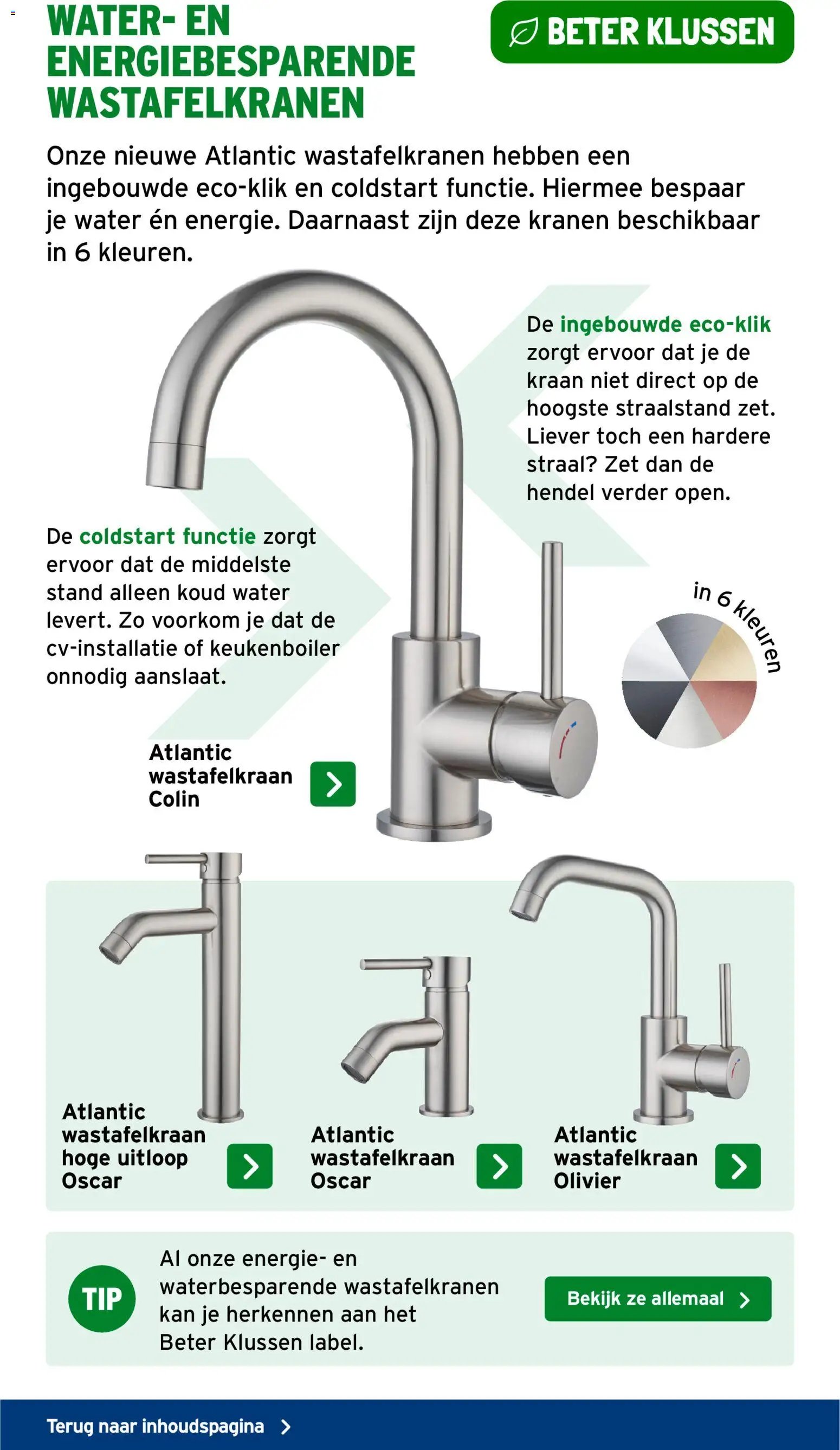 WATER- EN ENERGIEBESPARENDE WASTAFELKRANEN

BETER KLUSSEN

Onze nieuwe Atlantic wastafelkranen hebben een ingebouwde eco-klik en coldstart functie. Hiermee bespaar je water én energie. Daarnaast zijn deze kranen beschikbaar in 6 kleuren.

De ingebouwde eco-klik zorgt ervoor dat je de kraan niet direct op de hoogste straalstand zet. Liever toch een hardere straal? Zet dan de hendel verder open.

De coldstart functie zorgt ervoor dat de middelste stand alleen koud water levert. Zo voorkom je dat de cv-installatie of keukenboiler onnodig aanslaat.

in 6 kleuren

Atlantic wastafelkraan Colin

Atlantic wastafelkraan hoge uitloop Oscar

Atlantic wastafelkraan Oscar

Atlantic wastafelkraan Olivier

TIP

Al onze energie- en waterbesparende wastafelkranen kan je herkennen aan het Beter Klussen label.

Bekijk ze allemaal

Terug naar inhoudspagina